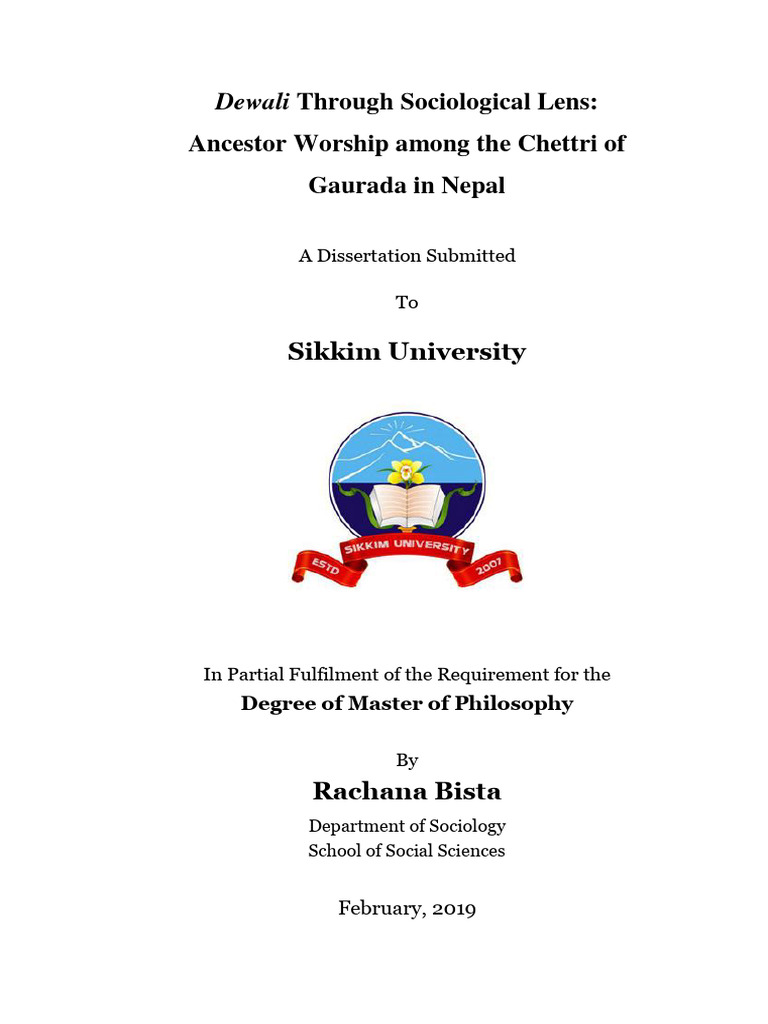 Dewali Through Sociological Lens: Ancestor Worship among the Chettri of Gaurada in Nepal

A Dissertation Submitted

To

Sikkim University

SIKKIM UNIVERSITY
ESTD 2007

In Partial Fulfilment of the Requirement for the
Degree of Master of Philosophy

By

Rachana Bista

Department of Sociology
School of Social Sciences

February, 2019